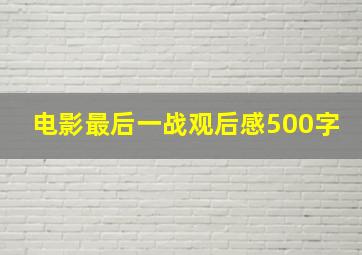 电影最后一战观后感500字